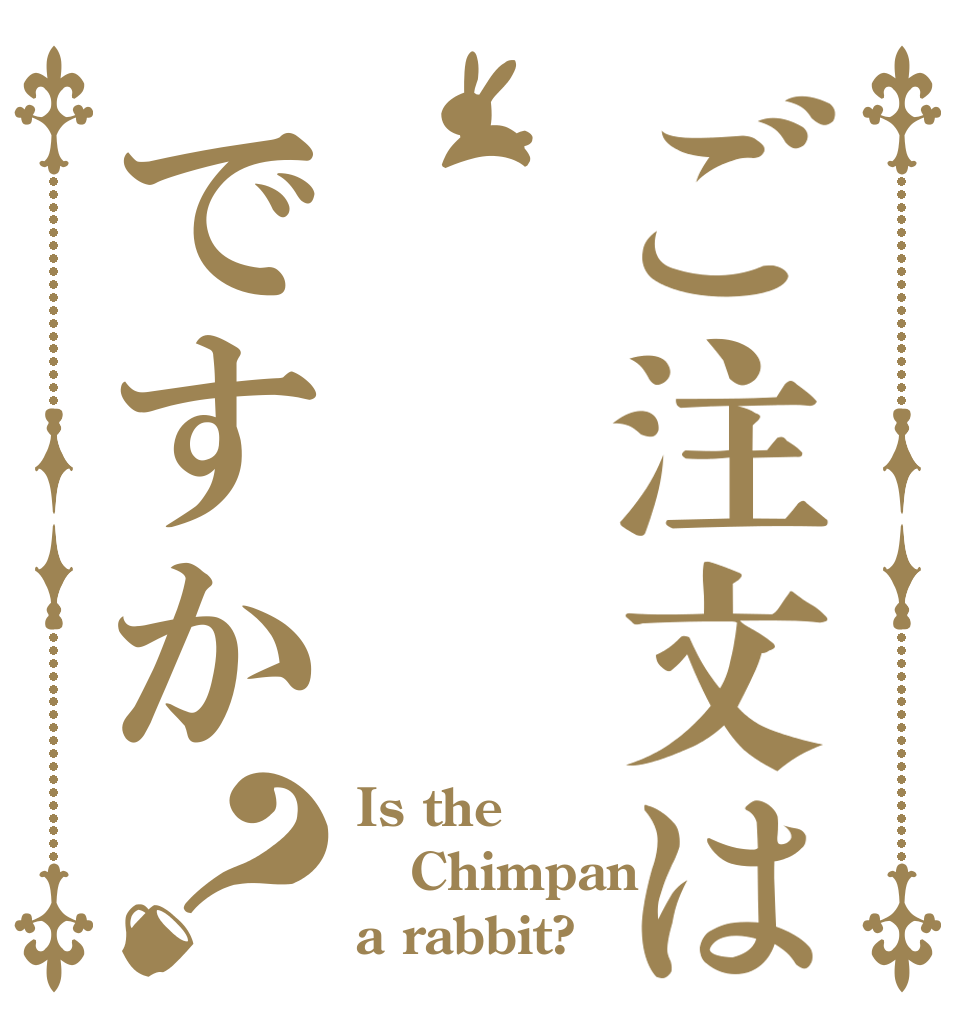 ご注文は
ですか？

Is the Chimpan a rabbit?